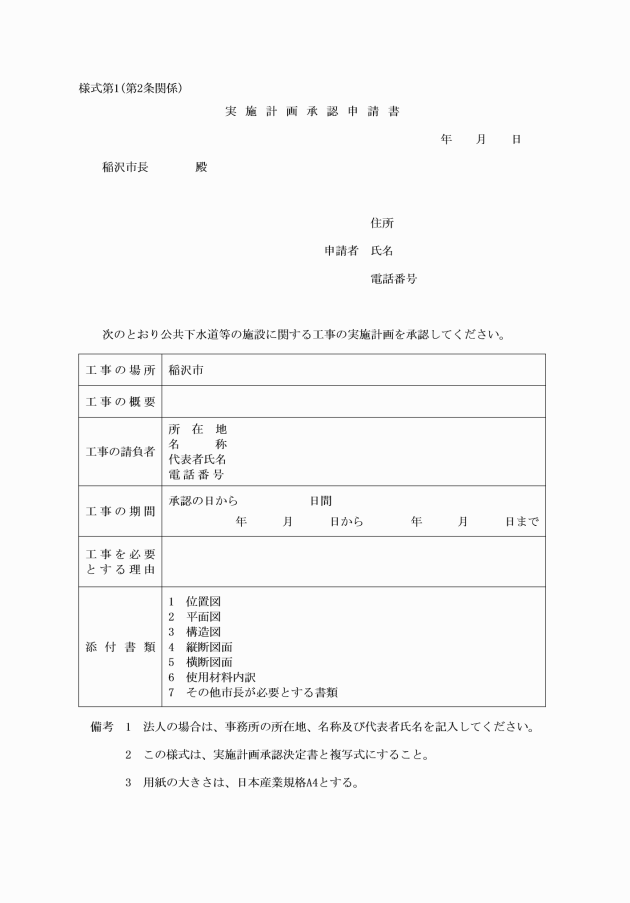 様式第1(第2条関係)

実施計画承認申請書

年　月　日

稲沢市長　　　殿

住所
申請者　氏名
電話番号

次のとおり公共下水道等の施設に関する工事の実施計画を承認してください。

| 工事の場所 | 稲沢市 |
|---|---|
| 工事の概要 | |
| 工事の請負者 | 所在地<br>名称<br>代表者氏名<br>電話番号 |
| 工事の期間 | 承認の日から　　　日間<br>年　月　日から　年　月　日まで |
| 工事を必要とする理由 | |
| 添付書類 | 1　位置図<br>2　平面図<br>3　構造図<br>4　縦断図面<br>5　横断図面<br>6　使用材料内訳<br>7　その他市長が必要とする書類 |

備考　1　法人の場合は、事務所の所在地、名称及び代表者氏名を記入してください。

2　この様式は、実施計画承認決定書と複写式にすること。

3　用紙の大きさは、日本産業規格A4とする。